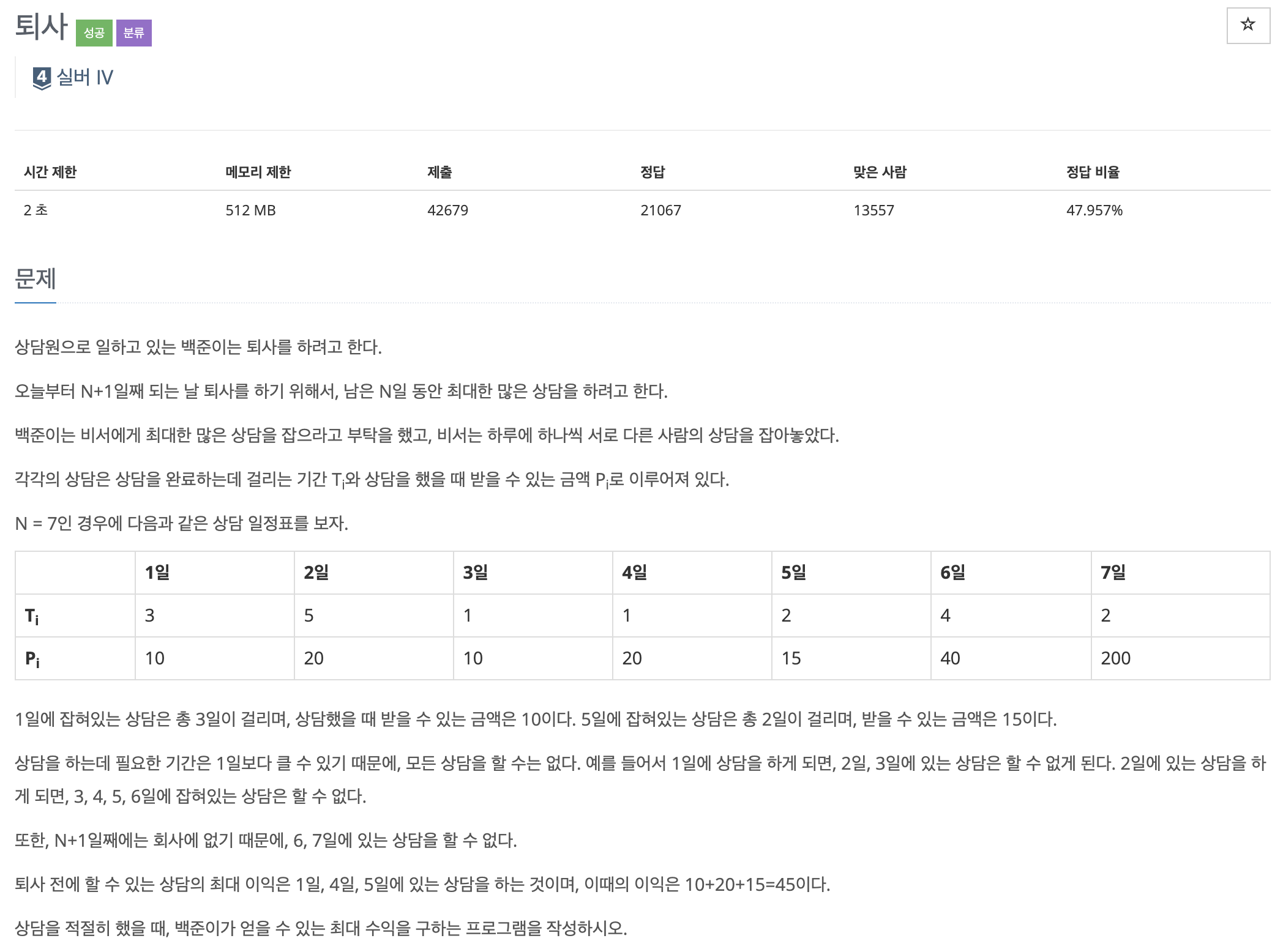 퇴사 성공 분류

☆

4 실버 IV

| 시간 제한 | 메모리 제한 | 제출 | 정답 | 맞은 사람 | 정답 비율 |
|---|---|---|---|---|---|
| 2 초 | 512 MB | 42679 | 21067 | 13557 | 47.957% |

문제

상담원으로 일하고 있는 백준이는 퇴사를 하려고 한다.

오늘부터 N+1일째 되는 날 퇴사를 하기 위해서, 남은 N일 동안 최대한 많은 상담을 하려고 한다.

백준이는 비서에게 최대한 많은 상담을 잡으라고 부탁을 했고, 비서는 하루에 하나씩 서로 다른 사람의 상담을 잡아놓았다.

각각의 상담은 상담을 완료하는데 걸리는 기간 $T_i$와 상담을 했을 때 받을 수 있는 금액 $P_i$로 이루어져 있다.

N = 7인 경우에 다음과 같은 상담 일정표를 보자.

| | 1일 | 2일 | 3일 | 4일 | 5일 | 6일 | 7일 |
|---|---|---|---|---|---|---|---|
| $T_i$ | 3 | 5 | 1 | 1 | 2 | 4 | 2 |
| $P_i$ | 10 | 20 | 10 | 20 | 15 | 40 | 200 |

1일에 잡혀있는 상담은 총 3일이 걸리며, 상담했을 때 받을 수 있는 금액은 10이다. 5일에 잡혀있는 상담은 총 2일이 걸리며, 받을 수 있는 금액은 15이다.

상담을 하는데 필요한 기간은 1일보다 클 수 있기 때문에, 모든 상담을 할 수는 없다. 예를 들어서 1일에 상담을 하게 되면, 2일, 3일에 있는 상담은 할 수 없게 된다. 2일에 있는 상담을 하게 되면, 3, 4, 5, 6일에 잡혀있는 상담은 할 수 없다.

또한, N+1일째에는 회사에 없기 때문에, 6, 7일에 있는 상담을 할 수 없다.

퇴사 전에 할 수 있는 상담의 최대 이익은 1일, 4일, 5일에 있는 상담을 하는 것이며, 이때의 이익은 10+20+15=45이다.

상담을 적절히 했을 때, 백준이가 얻을 수 있는 최대 수익을 구하는 프로그램을 작성하시오.